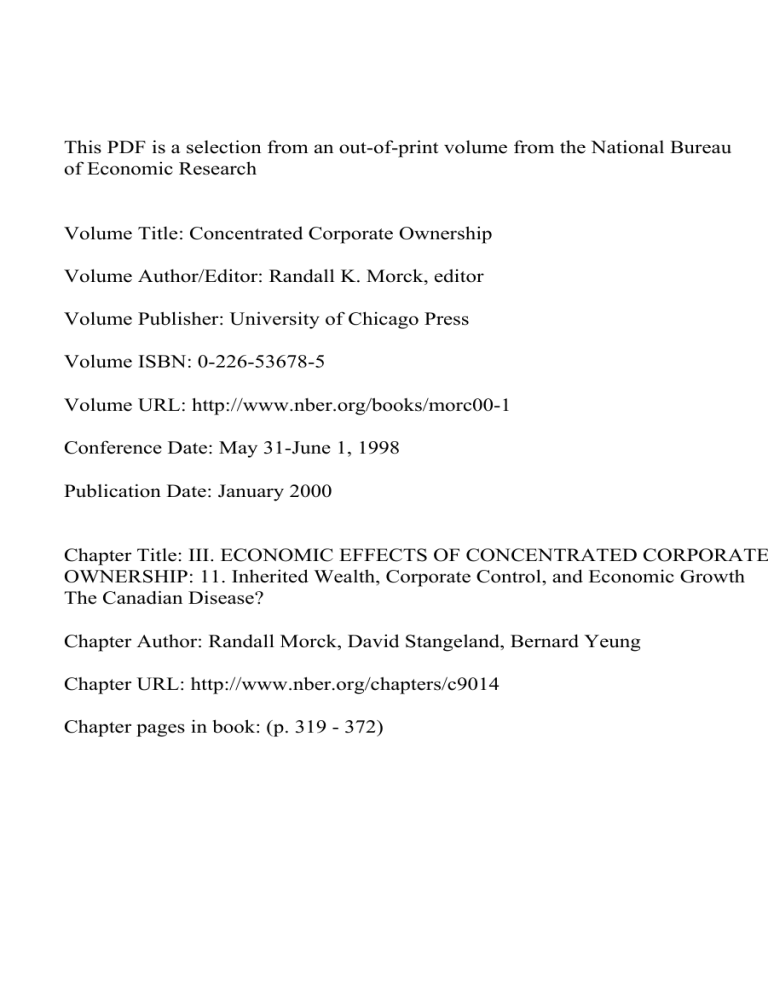 This PDF is a selection from an out-of-print volume from the National Bureau of Economic Research

Volume Title: Concentrated Corporate Ownership

Volume Author/Editor: Randall K. Morck, editor

Volume Publisher: University of Chicago Press

Volume ISBN: 0-226-53678-5

Volume URL: http://www.nber.org/books/morc00-1

Conference Date: May 31-June 1, 1998

Publication Date: January 2000

Chapter Title: III. ECONOMIC EFFECTS OF CONCENTRATED CORPORATE OWNERSHIP: 11. Inherited Wealth, Corporate Control, and Economic Growth The Canadian Disease?

Chapter Author: Randall Morck, David Stangeland, Bernard Yeung

Chapter URL: http://www.nber.org/chapters/c9014

Chapter pages in book: (p. 319 - 372)